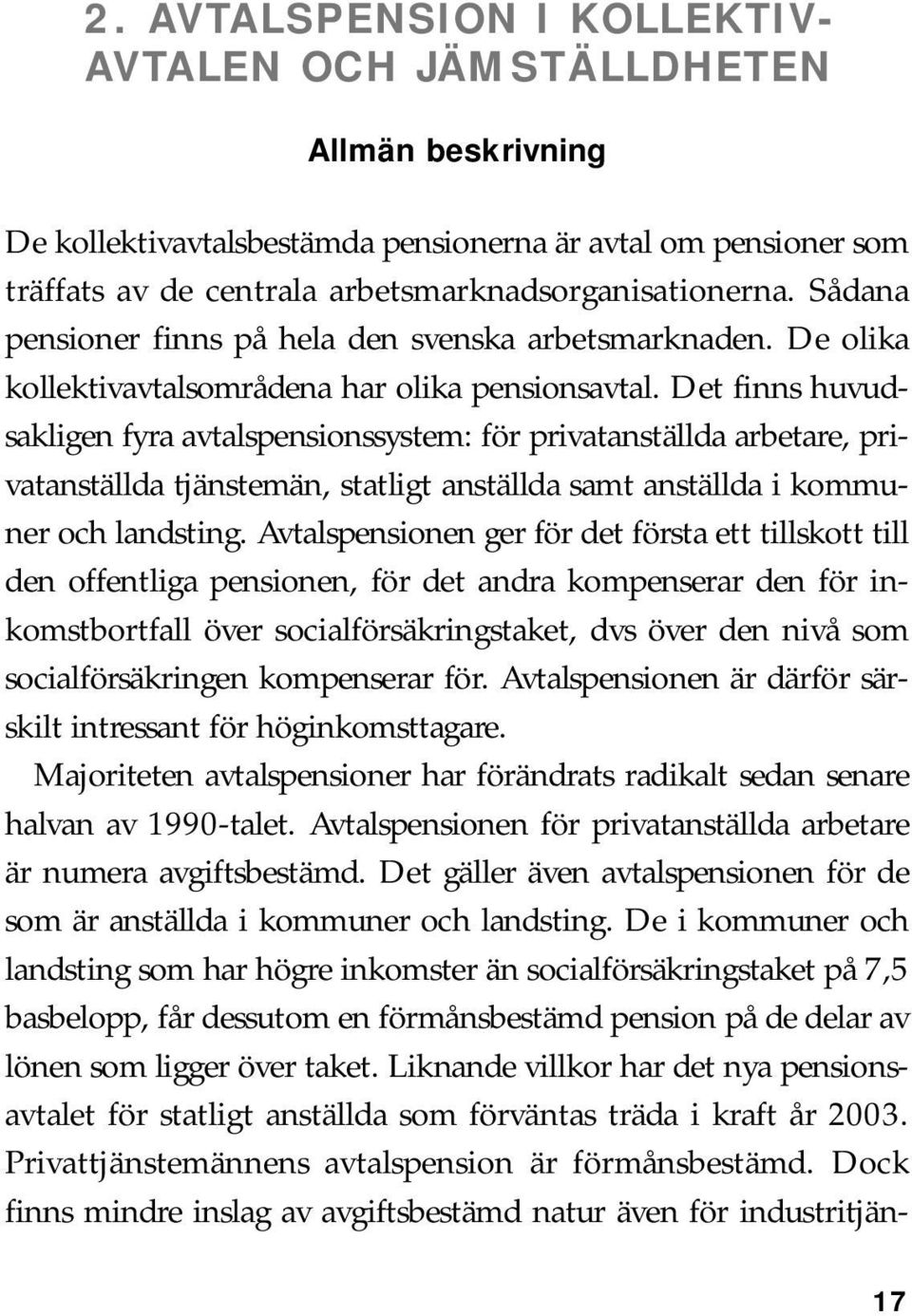 2. AVTALSPENSION I KOLLEKTIVAVTALEN OCH JÄMSTÄLLDHETEN

Allmän beskrivning

De kollektivavtalsbestämda pensionerna är avtal om pensioner som träffats av de centrala arbetsmarknadsorganisationerna. Sådana pensioner finns på hela den svenska arbetsmarknaden. De olika kollektivavtalsområdena har olika pensionsavtal. Det finns huvudsakligen fyra avtalspensionssystem: för privatanställda arbetare, privatanställda tjänstemän, statligt anställda samt anställda i kommuner och landsting. Avtalspensionen ger för det första ett tillskott till den offentliga pensionen, för det andra kompenserar den för inkomstbortfall över socialförsäkringstaket, dvs över den nivå som socialförsäkringen kompenserar för. Avtalspensionen är därför särskilt intressant för höginkomsttagare.

Majoriteten avtalspensioner har förändrats radikalt sedan senare halvan av 1990-talet. Avtalspensionen för privatanställda arbetare är numera avgiftsbestämd. Det gäller även avtalspensionen för de som är anställda i kommuner och landsting. De i kommuner och landsting som har högre inkomster än socialförsäkringstaket på 7,5 basbelopp, får dessutom en förmånsbestämd pension på de delar av lönen som ligger över taket. Liknande villkor har det nya pensionsavtalet för statligt anställda som förväntas träda i kraft år 2003. Privattjänstemännens avtalspension är förmånsbestämd. Dock finns mindre inslag av avgiftsbestämd natur även för industritjän-

17